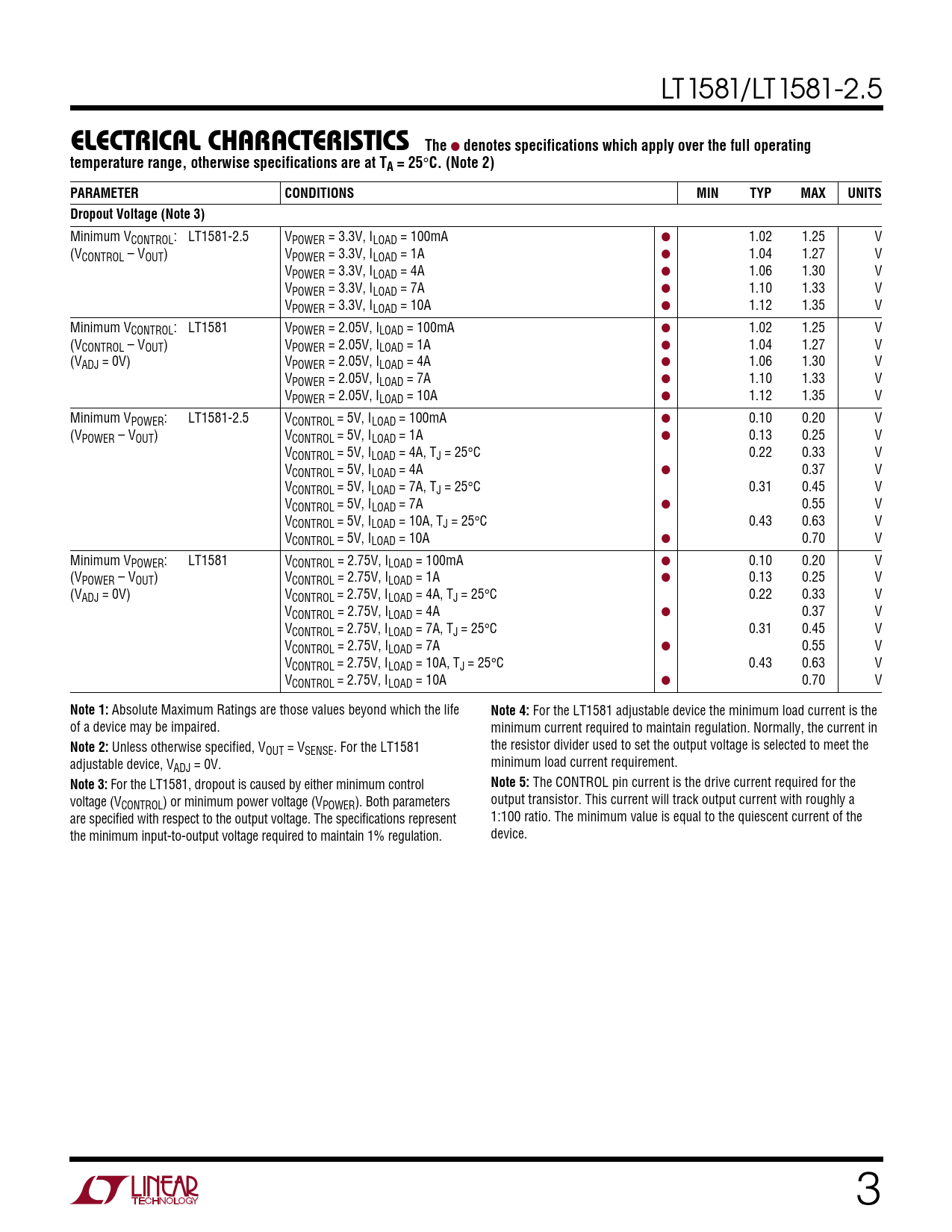 LT1581/LT1581-2.5

ELECTRICAL CHARACTERISTICS The ● denotes specifications which apply over the full operating temperature range, otherwise specifications are at $T_A = 25°C$. (Note 2)

| PARAMETER | CONDITIONS | | MIN | TYP | MAX | UNITS |
|---|---|---|---|---|---|---|
| Dropout Voltage (Note 3) | | | | | | |
| Minimum $V_{CONTROL}$: LT1581-2.5 ($V_{CONTROL} - V_{OUT}$) | $V_{POWER} = 3.3V$, $I_{LOAD} = 100mA$ | ● | | 1.02 | 1.25 | V |
| | $V_{POWER} = 3.3V$, $I_{LOAD} = 1A$ | ● | | 1.04 | 1.27 | V |
| | $V_{POWER} = 3.3V$, $I_{LOAD} = 4A$ | ● | | 1.06 | 1.30 | V |
| | $V_{POWER} = 3.3V$, $I_{LOAD} = 7A$ | ● | | 1.10 | 1.33 | V |
| | $V_{POWER} = 3.3V$, $I_{LOAD} = 10A$ | ● | | 1.12 | 1.35 | V |
| Minimum $V_{CONTROL}$: LT1581 ($V_{CONTROL} - V_{OUT}$) ($V_{ADJ} = 0V$) | $V_{POWER} = 2.05V$, $I_{LOAD} = 100mA$ | ● | | 1.02 | 1.25 | V |
| | $V_{POWER} = 2.05V$, $I_{LOAD} = 1A$ | ● | | 1.04 | 1.27 | V |
| | $V_{POWER} = 2.05V$, $I_{LOAD} = 4A$ | ● | | 1.06 | 1.30 | V |
| | $V_{POWER} = 2.05V$, $I_{LOAD} = 7A$ | ● | | 1.10 | 1.33 | V |
| | $V_{POWER} = 2.05V$, $I_{LOAD} = 10A$ | ● | | 1.12 | 1.35 | V |
| Minimum $V_{POWER}$: LT1581-2.5 ($V_{POWER} - V_{OUT}$) | $V_{CONTROL} = 5V$, $I_{LOAD} = 100mA$ | ● | | 0.10 | 0.20 | V |
| | $V_{CONTROL} = 5V$, $I_{LOAD} = 1A$ | ● | | 0.13 | 0.25 | V |
| | $V_{CONTROL} = 5V$, $I_{LOAD} = 4A$, $T_J = 25°C$ | | | 0.22 | 0.33 | V |
| | $V_{CONTROL} = 5V$, $I_{LOAD} = 4A$ | ● | | | 0.37 | V |
| | $V_{CONTROL} = 5V$, $I_{LOAD} = 7A$, $T_J = 25°C$ | | | 0.31 | 0.45 | V |
| | $V_{CONTROL} = 5V$, $I_{LOAD} = 7A$ | ● | | | 0.55 | V |
| | $V_{CONTROL} = 5V$, $I_{LOAD} = 10A$, $T_J = 25°C$ | | | 0.43 | 0.63 | V |
| | $V_{CONTROL} = 5V$, $I_{LOAD} = 10A$ | ● | | | 0.70 | V |
| Minimum $V_{POWER}$: LT1581 ($V_{POWER} - V_{OUT}$) ($V_{ADJ} = 0V$) | $V_{CONTROL} = 2.75V$, $I_{LOAD} = 100mA$ | ● | | 0.10 | 0.20 | V |
| | $V_{CONTROL} = 2.75V$, $I_{LOAD} = 1A$ | ● | | 0.13 | 0.25 | V |
| | $V_{CONTROL} = 2.75V$, $I_{LOAD} = 4A$, $T_J = 25°C$ | | | 0.22 | 0.33 | V |
| | $V_{CONTROL} = 2.75V$, $I_{LOAD} = 4A$ | ● | | | 0.37 | V |
| | $V_{CONTROL} = 2.75V$, $I_{LOAD} = 7A$, $T_J = 25°C$ | | | 0.31 | 0.45 | V |
| | $V_{CONTROL} = 2.75V$, $I_{LOAD} = 7A$ | ● | | | 0.55 | V |
| | $V_{CONTROL} = 2.75V$, $I_{LOAD} = 10A$, $T_J = 25°C$ | | | 0.43 | 0.63 | V |
| | $V_{CONTROL} = 2.75V$, $I_{LOAD} = 10A$ | ● | | | 0.70 | V |

Note 1: Absolute Maximum Ratings are those values beyond which the life of a device may be impaired.

Note 2: Unless otherwise specified, $V_{OUT} = V_{SENSE}$. For the LT1581 adjustable device, $V_{ADJ} = 0V$.

Note 3: For the LT1581, dropout is caused by either minimum control voltage ($V_{CONTROL}$) or minimum power voltage ($V_{POWER}$). Both parameters are specified with respect to the output voltage. The specifications represent the minimum input-to-output voltage required to maintain 1% regulation.

Note 4: For the LT1581 adjustable device the minimum load current is the minimum current required to maintain regulation. Normally, the current in the resistor divider used to set the output voltage is selected to meet the minimum load current requirement.

Note 5: The CONTROL pin current is the drive current required for the output transistor. This current will track output current with roughly a 1:100 ratio. The minimum value is equal to the quiescent current of the device.

LINEAR TECHNOLOGY

3